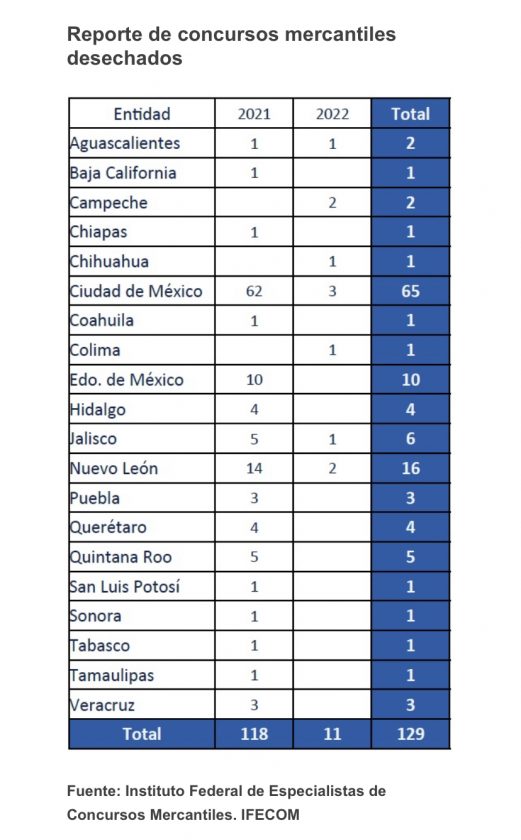 Reporte de concursos mercantiles desechados

| Entidad | 2021 | 2022 | Total |
|---|---|---|---|
| Aguascalientes | 1 | 1 | 2 |
| Baja California | 1 | | 1 |
| Campeche | | 2 | 2 |
| Chiapas | 1 | | 1 |
| Chihuahua | | 1 | 1 |
| Ciudad de México | 62 | 3 | 65 |
| Coahuila | 1 | | 1 |
| Colima | | 1 | 1 |
| Edo. de México | 10 | | 10 |
| Hidalgo | 4 | | 4 |
| Jalisco | 5 | 1 | 6 |
| Nuevo León | 14 | 2 | 16 |
| Puebla | 3 | | 3 |
| Querétaro | 4 | | 4 |
| Quintana Roo | 5 | | 5 |
| San Luis Potosí | 1 | | 1 |
| Sonora | 1 | | 1 |
| Tabasco | 1 | | 1 |
| Tamaulipas | 1 | | 1 |
| Veracruz | 3 | | 3 |
| Total | 118 | 11 | 129 |

Fuente: Instituto Federal de Especialistas de Concursos Mercantiles. IFECOM